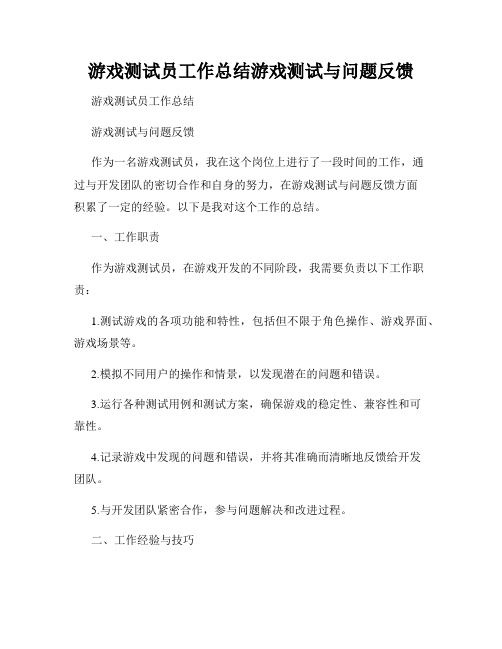 游戏测试员工作总结游戏测试与问题反馈

游戏测试员工作总结

游戏测试与问题反馈

作为一名游戏测试员，我在这个岗位上进行了一段时间的工作，通过与开发团队的密切合作和自身的努力，在游戏测试与问题反馈方面积累了一定的经验。以下是我对这个工作的总结。

一、工作职责

作为游戏测试员，在游戏开发的不同阶段，我需要负责以下工作职责：

1.测试游戏的各项功能和特性，包括但不限于角色操作、游戏界面、游戏场景等。

2.模拟不同用户的操作和情景，以发现潜在的问题和错误。

3.运行各种测试用例和测试方案，确保游戏的稳定性、兼容性和可靠性。

4.记录游戏中发现的问题和错误，并将其准确而清晰地反馈给开发团队。

5.与开发团队紧密合作，参与问题解决和改进过程。

二、工作经验与技巧